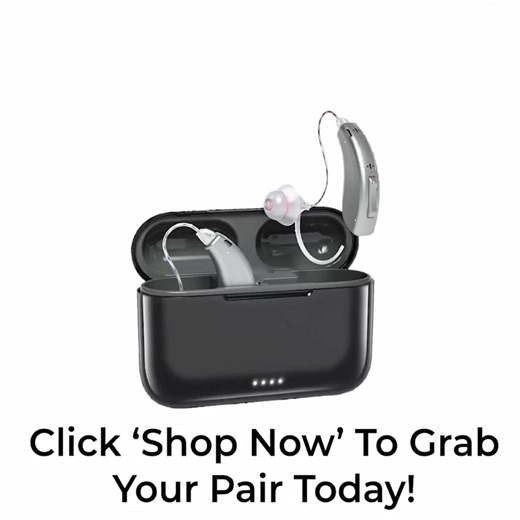 Click ‘Shop Now’ To Grab Your Pair Today!